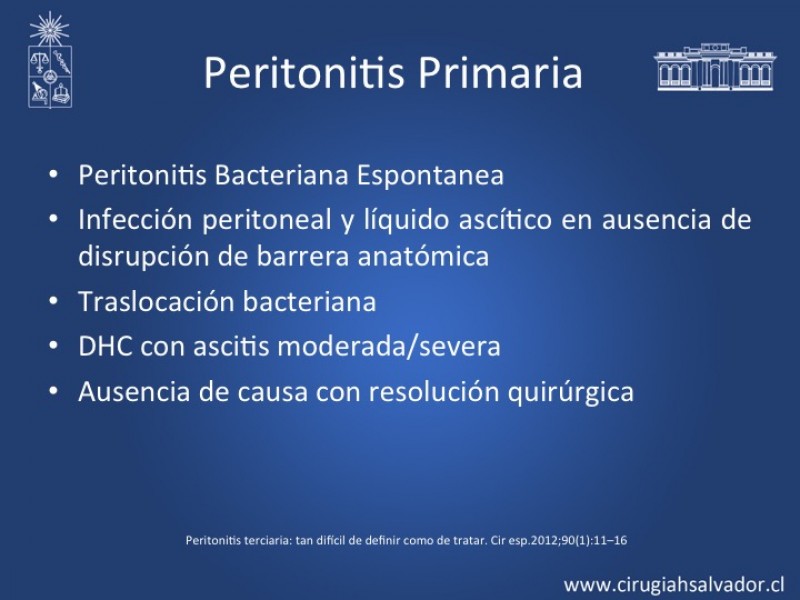 Peritonitis Primaria

• Peritonitis Bacteriana Espontanea
• Infección peritoneal y líquido ascítico en ausencia de disrupción de barrera anatómica
• Traslocación bacteriana
• DHC con ascitis moderada/severa
• Ausencia de causa con resolución quirúrgica

Peritonitis terciaria: tan difícil de definir como de tratar. Cir esp.2012;90(1):11–16

www.cirugiahsalvador.cl